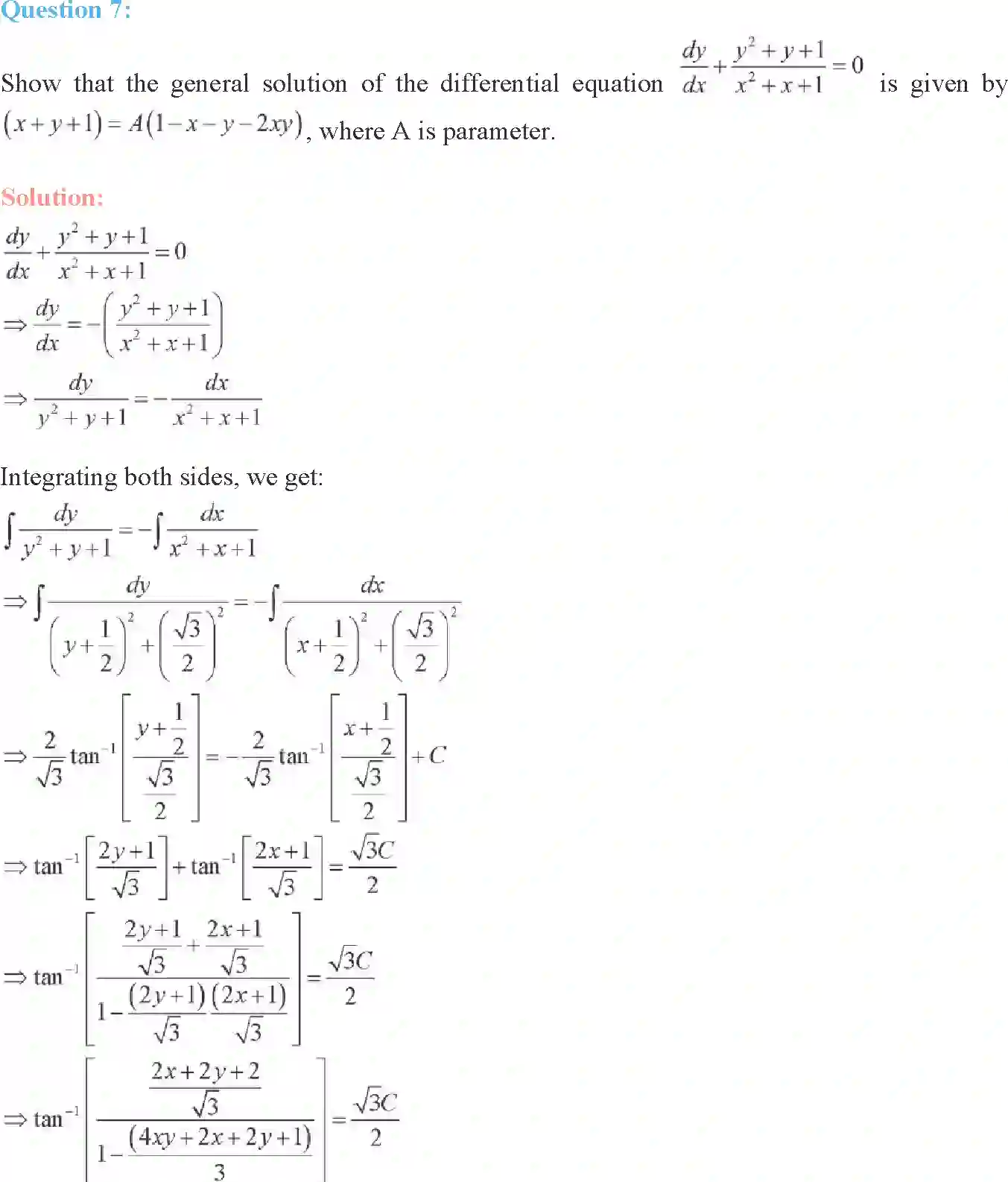 Question 7:

Show that the general solution of the differential equation $\frac{dy}{dx}+\frac{y^2+y+1}{x^2+x+1}=0$ is given by $(x+y+1)=A(1-x-y-2xy)$, where A is parameter.

Solution:

$\frac{dy}{dx}+\frac{y^2+y+1}{x^2+x+1}=0$

$\Rightarrow \frac{dy}{dx}=-\left(\frac{y^2+y+1}{x^2+x+1}\right)$

$\Rightarrow \frac{dy}{y^2+y+1}=-\frac{dx}{x^2+x+1}$

Integrating both sides, we get:

$\int\frac{dy}{y^2+y+1}=-\int\frac{dx}{x^2+x+1}$

$\Rightarrow \int\frac{dy}{\left(y+\frac{1}{2}\right)^2+\left(\frac{\sqrt{3}}{2}\right)^2}=-\int\frac{dx}{\left(x+\frac{1}{2}\right)^2+\left(\frac{\sqrt{3}}{2}\right)^2}$

$\Rightarrow \frac{2}{\sqrt{3}}\tan^{-1}\left[\frac{y+\frac{1}{2}}{\frac{\sqrt{3}}{2}}\right]=-\frac{2}{\sqrt{3}}\tan^{-1}\left[\frac{x+\frac{1}{2}}{\frac{\sqrt{3}}{2}}\right]+C$

$\Rightarrow \tan^{-1}\left[\frac{2y+1}{\sqrt{3}}\right]+\tan^{-1}\left[\frac{2x+1}{\sqrt{3}}\right]=\frac{\sqrt{3}C}{2}$

$\Rightarrow \tan^{-1}\left[\frac{\frac{2y+1}{\sqrt{3}}+\frac{2x+1}{\sqrt{3}}}{1-\frac{(2y+1)}{\sqrt{3}}\frac{(2x+1)}{\sqrt{3}}}\right]=\frac{\sqrt{3}C}{2}$

$\Rightarrow \tan^{-1}\left[\frac{\frac{2x+2y+2}{\sqrt{3}}}{1-\frac{(4xy+2x+2y+1)}{3}}\right]=\frac{\sqrt{3}C}{2}$